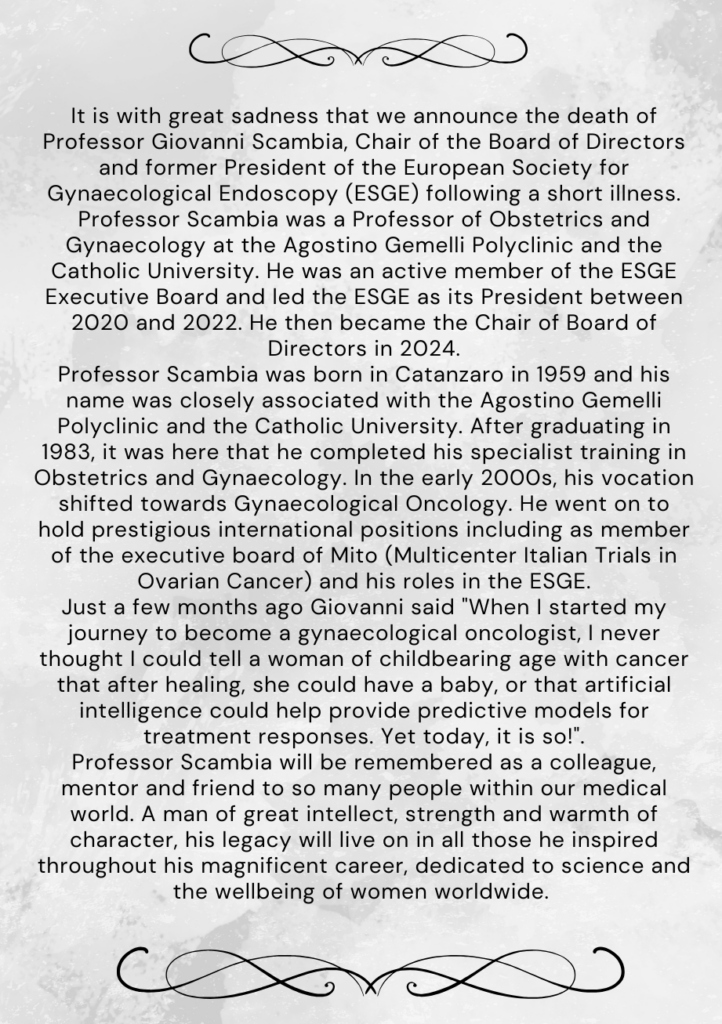 It is with great sadness that we announce the death of Professor Giovanni Scambia, Chair of the Board of Directors and former President of the European Society for Gynaecological Endoscopy (ESGE) following a short illness. Professor Scambia was a Professor of Obstetrics and Gynaecology at the Agostino Gemelli Polyclinic and the Catholic University. He was an active member of the ESGE Executive Board and led the ESGE as its President between 2020 and 2022. He then became the Chair of Board of Directors in 2024.
Professor Scambia was born in Catanzaro in 1959 and his name was closely associated with the Agostino Gemelli Polyclinic and the Catholic University. After graduating in 1983, it was here that he completed his specialist training in Obstetrics and Gynaecology. In the early 2000s, his vocation shifted towards Gynaecological Oncology. He went on to hold prestigious international positions including as member of the executive board of Mito (Multicenter Italian Trials in Ovarian Cancer) and his roles in the ESGE.
Just a few months ago Giovanni said "When I started my journey to become a gynaecological oncologist, I never thought I could tell a woman of childbearing age with cancer that after healing, she could have a baby, or that artificial intelligence could help provide predictive models for treatment responses. Yet today, it is so!".
Professor Scambia will be remembered as a colleague, mentor and friend to so many people within our medical world. A man of great intellect, strength and warmth of character, his legacy will live on in all those he inspired throughout his magnificent career, dedicated to science and the wellbeing of women worldwide.